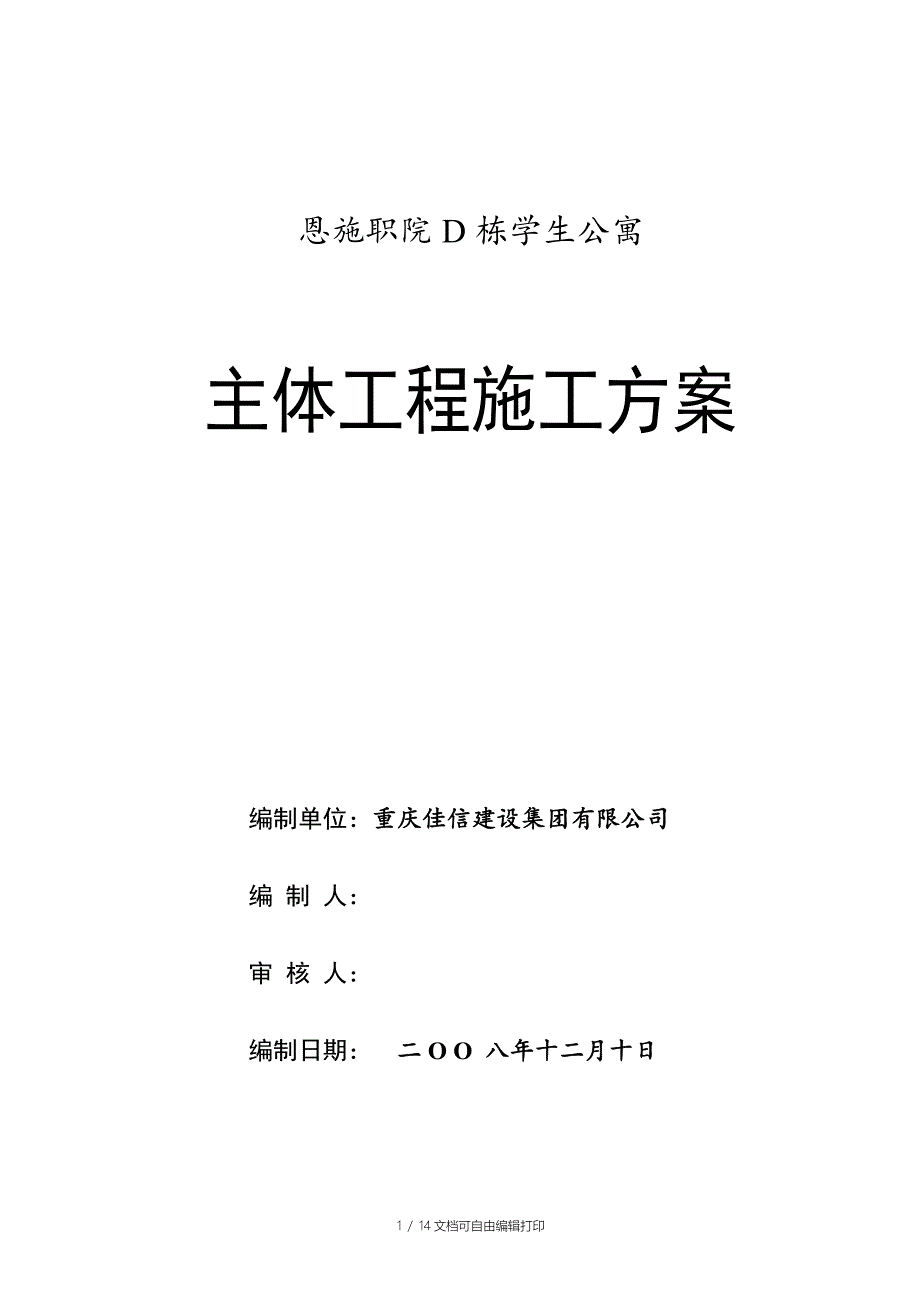 恩施职院 D 栋学生公寓

主体工程施工方案

编制单位：重庆佳信建设集团有限公司

编 制 人：

审 核 人：

编制日期： 二OO 八年十二月十日

1 / 14 文档可自由编辑打印